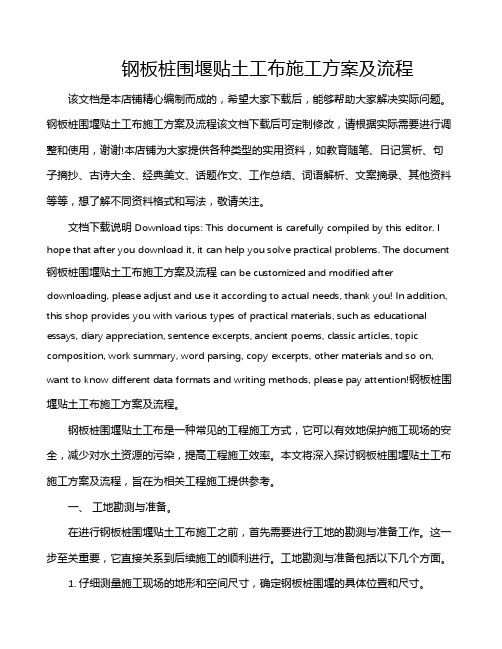 钢板桩围堰贴土工布施工方案及流程

该文档是本店铺精心编制而成的，希望大家下载后，能够帮助大家解决实际问题。钢板桩围堰贴土工布施工方案及流程该文档下载后可定制修改，请根据实际需要进行调整和使用，谢谢!本店铺为大家提供各种类型的实用资料，如教育随笔、日记赏析、句子摘抄、古诗大全、经典美文、话题作文、工作总结、词语解析、文案摘录、其他资料等等，想了解不同资料格式和写法，敬请关注。

文档下载说明 Download tips: This document is carefully compiled by this editor. I hope that after you download it, it can help you solve practical problems. The document 钢板桩围堰贴土工布施工方案及流程 can be customized and modified after downloading, please adjust and use it according to actual needs, thank you! In addition, this shop provides you with various types of practical materials, such as educational essays, diary appreciation, sentence excerpts, ancient poems, classic articles, topic composition, work summary, word parsing, copy excerpts, other materials and so on, want to know different data formats and writing methods, please pay attention!钢板桩围堰贴土工布施工方案及流程。

钢板桩围堰贴土工布是一种常见的工程施工方式，它可以有效地保护施工现场的安全，减少对水土资源的污染，提高工程施工效率。本文将深入探讨钢板桩围堰贴土工布施工方案及流程，旨在为相关工程施工提供参考。

一、 工地勘测与准备。

在进行钢板桩围堰贴土工布施工之前，首先需要进行工地的勘测与准备工作。这一步至关重要，它直接关系到后续施工的顺利进行。工地勘测与准备包括以下几个方面。

1. 仔细测量施工现场的地形和空间尺寸，确定钢板桩围堰的具体位置和尺寸。